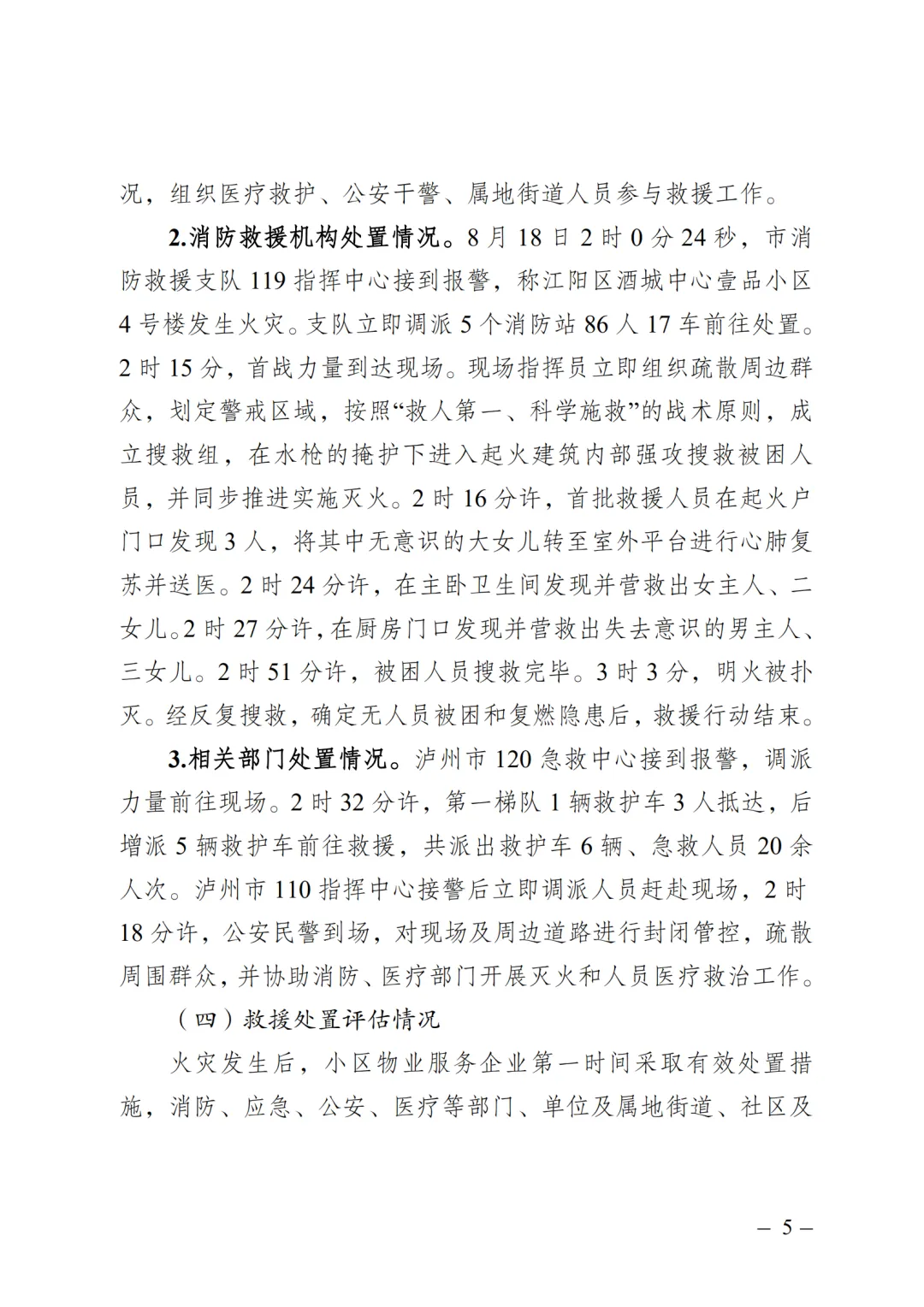 况，组织医疗救护、公安干警、属地街道人员参与救援工作。

2.消防救援机构处置情况。8月18日2时0分24秒，市消防救援支队119指挥中心接到报警，称江阳区酒城中心壹品小区4号楼发生火灾。支队立即调派5个消防站86人17车前往处置。2时15分，首战力量到达现场。现场指挥员立即组织疏散周边群众，划定警戒区域，按照“救人第一、科学施救”的战术原则，成立搜救组，在水枪的掩护下进入起火建筑内部强攻搜救被困人员，并同步推进实施灭火。2时16分许，首批救援人员在起火户门口发现3人，将其中无意识的大女儿转至室外平台进行心肺复苏并送医。2时24分许，在主卧卫生间发现并营救出女主人、二女儿。2时27分许，在厨房门口发现并营救出失去意识的男主人、三女儿。2时51分许，被困人员搜救完毕。3时3分，明火被扑灭。经反复搜救，确定无人员被困和复燃隐患后，救援行动结束。

3.相关部门处置情况。泸州市120急救中心接到报警，调派力量前往现场。2时32分许，第一梯队1辆救护车3人抵达，后增派5辆救护车前往救援，共派出救护车6辆、急救人员20余人次。泸州市110指挥中心接警后立即调派人员赶赴现场，2时18分许，公安民警到场，对现场及周边道路进行封闭管控，疏散周围群众，并协助消防、医疗部门开展灭火和人员医疗救治工作。

（四）救援处置评估情况

火灾发生后，小区物业服务企业第一时间采取有效处置措施，消防、应急、公安、医疗等部门、单位及属地街道、社区及

– 5 –